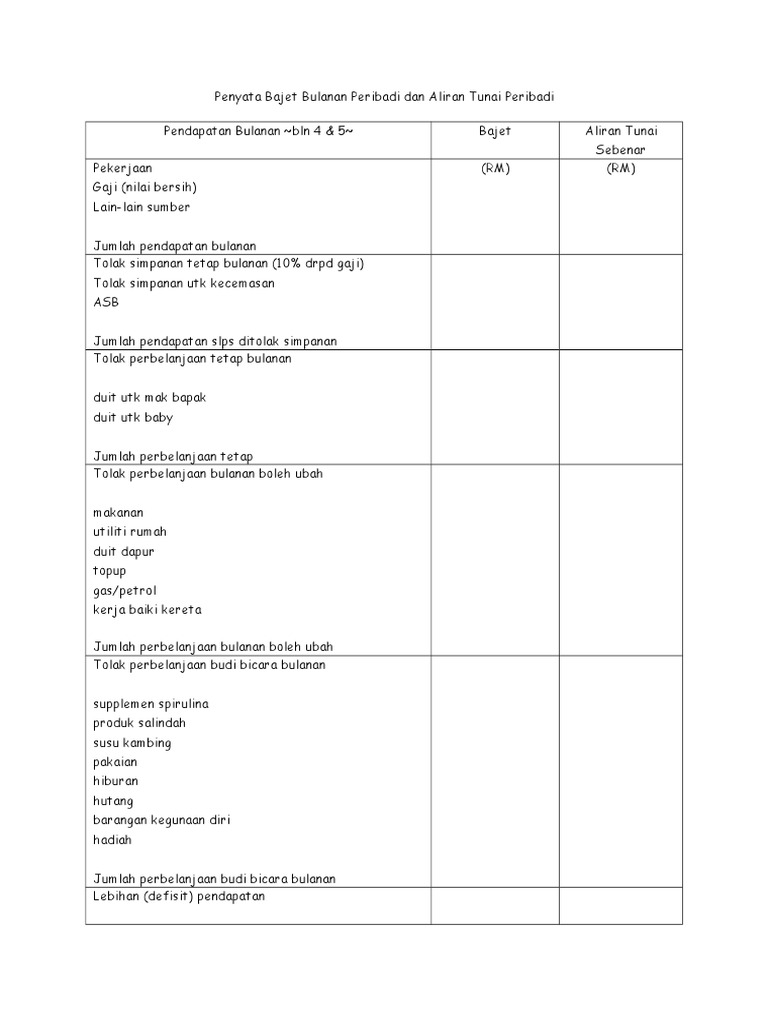 Penyata Bajet Bulanan Peribadi dan Aliran Tunai Peribadi

| Pendapatan Bulanan ~bln 4 & 5~ | Bajet | Aliran Tunai Sebenar |
|---|---|---|
| Pekerjaan<br>Gaji (nilai bersih)<br>Lain-lain sumber<br><br>Jumlah pendapatan bulanan | (RM) | (RM) |
| Tolak simpanan tetap bulanan (10% drpd gaji)<br>Tolak simpanan utk kecemasan<br>ASB<br><br>Jumlah pendapatan slps ditolak simpanan | | |
| Tolak perbelanjaan tetap bulanan<br><br>duit utk mak bapak<br>duit utk baby<br><br>Jumlah perbelanjaan tetap | | |
| Tolak perbelanjaan bulanan boleh ubah<br><br>makanan<br>utiliti rumah<br>duit dapur<br>topup<br>gas/petrol<br>kerja baiki kereta<br><br>Jumlah perbelanjaan bulanan boleh ubah | | |
| Tolak perbelanjaan budi bicara bulanan<br><br>supplemen spirulina<br>produk salindah<br>susu kambing<br>pakaian<br>hiburan<br>hutang<br>barangan kegunaan diri<br>hadiah<br><br>Jumlah perbelanjaan budi bicara bulanan | | |
| Lebihan (defisit) pendapatan | | |